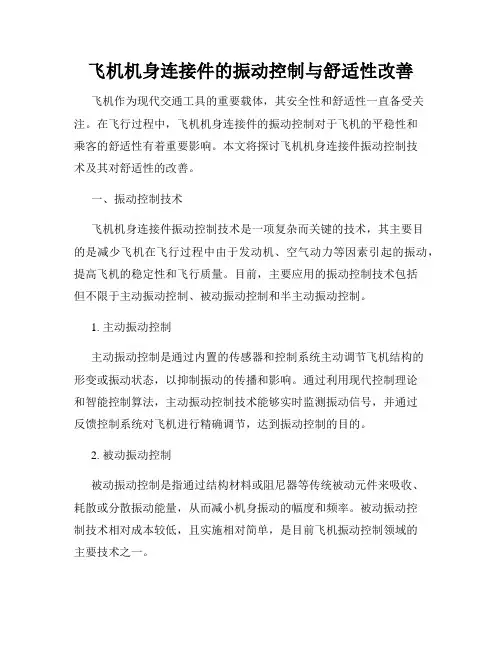 飞机机身连接件的振动控制与舒适性改善

飞机作为现代交通工具的重要载体，其安全性和舒适性一直备受关注。在飞行过程中，飞机机身连接件的振动控制对于飞机的平稳性和乘客的舒适性有着重要影响。本文将探讨飞机机身连接件振动控制技术及其对舒适性的改善。

一、振动控制技术

飞机机身连接件振动控制技术是一项复杂而关键的技术，其主要目的是减少飞机在飞行过程中由于发动机、空气动力等因素引起的振动，提高飞机的稳定性和飞行质量。目前，主要应用的振动控制技术包括但不限于主动振动控制、被动振动控制和半主动振动控制。

1. 主动振动控制

主动振动控制是通过内置的传感器和控制系统主动调节飞机结构的形变或振动状态，以抑制振动的传播和影响。通过利用现代控制理论和智能控制算法，主动振动控制技术能够实时监测振动信号，并通过反馈控制系统对飞机进行精确调节，达到振动控制的目的。

2. 被动振动控制

被动振动控制是指通过结构材料或阻尼器等传统被动元件来吸收、耗散或分散振动能量，从而减小机身振动的幅度和频率。被动振动控制技术相对成本较低，且实施相对简单，是目前飞机振动控制领域的主要技术之一。